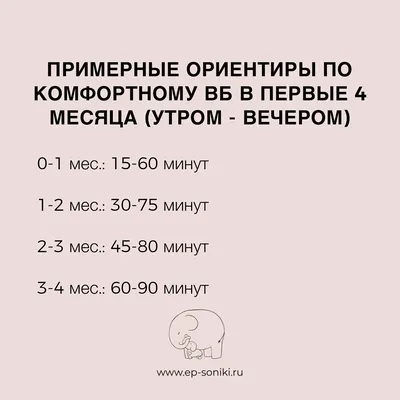 ПРИМЕРНЫЕ ОРИЕНТИРЫ ПО КОМФОРТНОМУ ВБ В ПЕРВЫЕ 4 МЕСЯЦА (УТРОМ - ВЕЧЕРОМ)

0-1 мес.: 15-60 минут

1-2 мес.: 30-75 минут

2-3 мес.: 45-80 минут

3-4 мес.: 60-90 минут

www.ep-soniki.ru